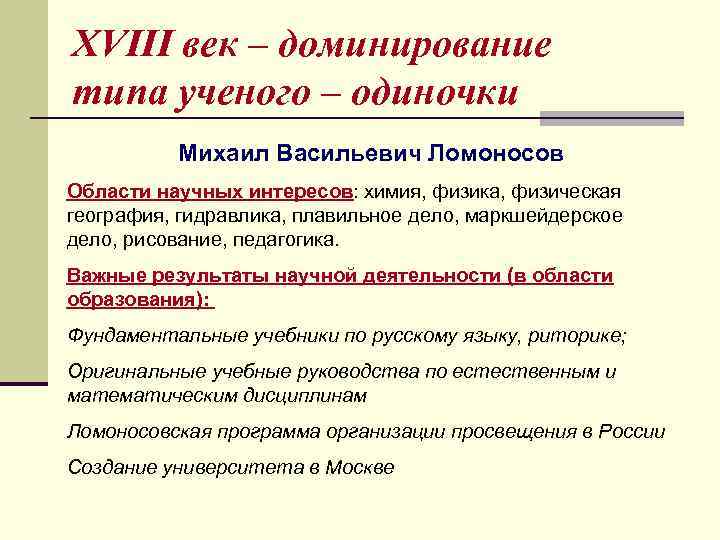 XVIII век – доминирование типа ученого – одиночки

Михаил Васильевич Ломоносов

Области научных интересов: химия, физика, физическая география, гидравлика, плавильное дело, маркшейдерское дело, рисование, педагогика.

Важные результаты научной деятельности (в области образования):

Фундаментальные учебники по русскому языку, риторике;

Оригинальные учебные руководства по естественным и математическим дисциплинам

Ломоносовская программа организации просвещения в России

Создание университета в Москве